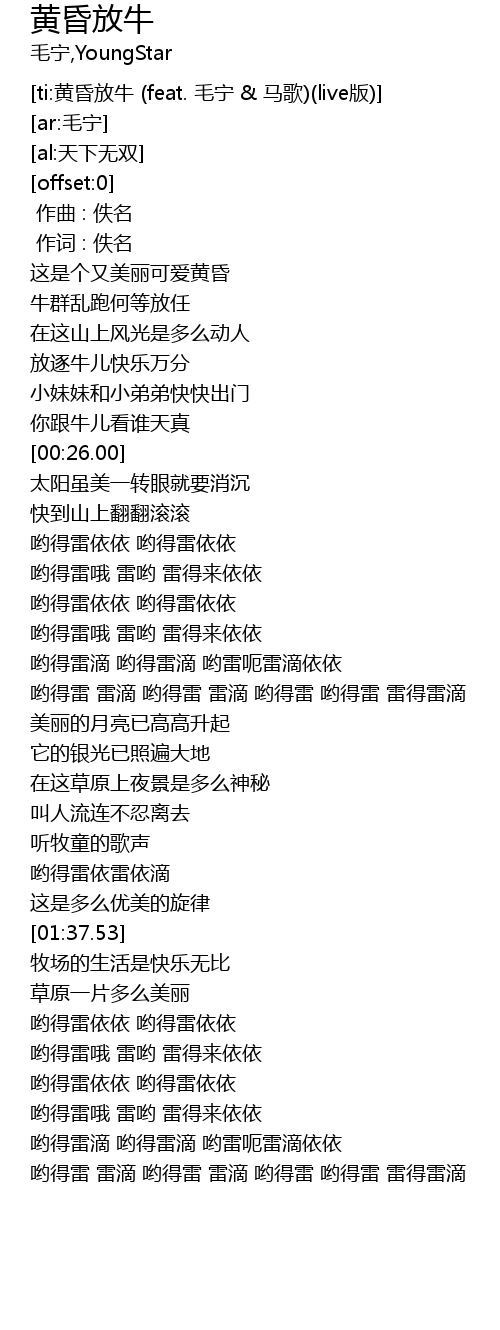 黄昏放牛
毛宁,YoungStar

[ti:黄昏放牛 (feat. 毛宁 & 马歌)(live版)]
[ar:毛宁]
[al:天下无双]
[offset:0]
作曲 : 佚名
作词 : 佚名
这是个又美丽可爱黄昏
牛群乱跑何等放任
在这山上风光是多么动人
放逐牛儿快乐万分
小妹妹和小弟弟快快出门
你跟牛儿看谁天真
[00:26.00]
太阳虽美一转眼就要消沉
快到山上翻翻滚滚
哟得雷依依 哟得雷依依
哟得雷哦 雷哟 雷得来依依
哟得雷依依 哟得雷依依
哟得雷哦 雷哟 雷得来依依
哟得雷滴 哟得雷滴 哟雷呃雷滴依依
哟得雷 雷滴 哟得雷 雷滴 哟得雷 哟得雷 雷得雷滴
美丽的月亮已高高升起
它的银光已照遍大地
在这草原上夜景是多么神秘
叫人流连不忍离去
听牧童的歌声
哟得雷依雷依滴
这是多么优美的旋律
[01:37.53]
牧场的生活是快乐无比
草原一片多么美丽
哟得雷依依 哟得雷依依
哟得雷哦 雷哟 雷得来依依
哟得雷依依 哟得雷依依
哟得雷哦 雷哟 雷得来依依
哟得雷滴 哟得雷滴 哟雷呃雷滴依依
哟得雷 雷滴 哟得雷 雷滴 哟得雷 哟得雷 雷得雷滴